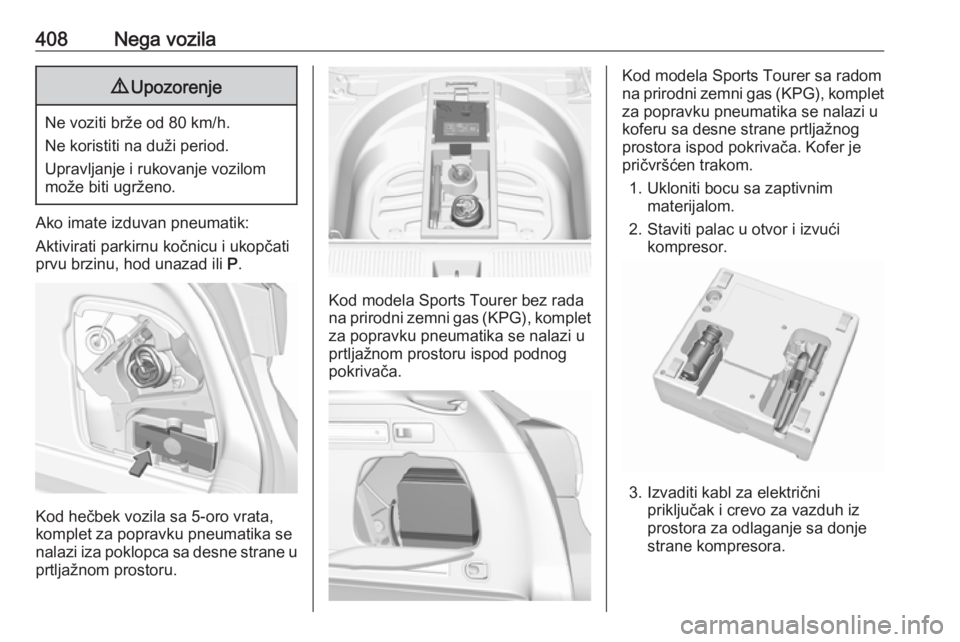 408 Nega vozila

⚠ Upozorenje

Ne voziti brže od 80 km/h.

Ne koristiti na duži period.

Upravljanje i rukovanje vozilom može biti ugrženo.

Ako imate izduvan pneumatik:

Aktivirati parkirnu kočnicu i ukopčati prvu brzinu, hod unazad ili P.

Kod hečbek vozila sa 5-oro vrata, komplet za popravku pneumatika se nalazi iza poklopca sa desne strane u prtljažnom prostoru.

Kod modela Sports Tourer bez rada na prirodni zemni gas (KPG), komplet za popravku pneumatika se nalazi u prtljažnom prostoru ispod podnog pokrivača.

Kod modela Sports Tourer sa radom na prirodni zemni gas (KPG), komplet za popravku pneumatika se nalazi u koferu sa desne strane prtljažnog prostora ispod pokrivača. Kofer je pričvršćen trakom.

1. Ukloniti bocu sa zaptivnim materijalom.
2. Staviti palac u otvor i izvući kompresor.

3. Izvaditi kabl za električni priključak i crevo za vazduh iz prostora za odlaganje sa donje strane kompresora.

carmanualsonline.info